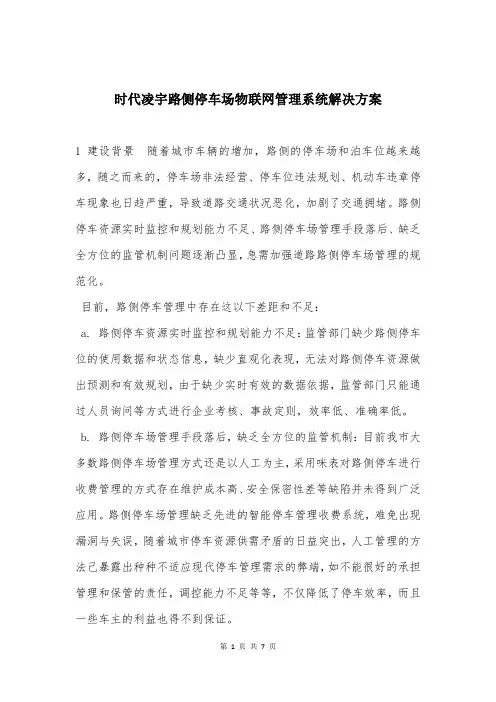 时代凌宇路侧停车场物联网管理系统解决方案

1 建设背景 随着城市车辆的增加，路侧的停车场和泊车位越来越多，随之而来的，停车场非法经营、停车位违法规划、机动车违章停车现象也日趋严重，导致道路交通状况恶化，加剧了交通拥堵。路侧停车资源实时监控和规划能力不足、路侧停车场管理手段落后、缺乏全方位的监管机制问题逐渐凸显，急需加强道路路侧停车场管理的规范化。

目前，路侧停车管理中存在这以下差距和不足：

a. 路侧停车资源实时监控和规划能力不足：监管部门缺少路侧停车位的使用数据和状态信息，缺少直观化表现，无法对路侧停车资源做出预测和有效规划，由于缺少实时有效的数据依据，监管部门只能通过人员询问等方式进行企业考核、事故定则，效率低、准确率低。

b. 路侧停车场管理手段落后，缺乏全方位的监管机制：目前我市大多数路侧停车场管理方式还是以人工为主，采用咪表对路侧停车进行收费管理的方式存在维护成本高、安全保密性差等缺陷并未得到广泛应用。路侧停车场管理缺乏先进的智能停车管理收费系统，难免出现漏洞与失误，随着城市停车资源供需矛盾的日益突出，人工管理的方法已暴露出种种不适应现代停车管理需求的弊端，如不能很好的承担管理和保管的责任，调控能力不足等等，不仅降低了停车效率，而且一些车主的利益也得不到保证。

第 1 页 共 7 页